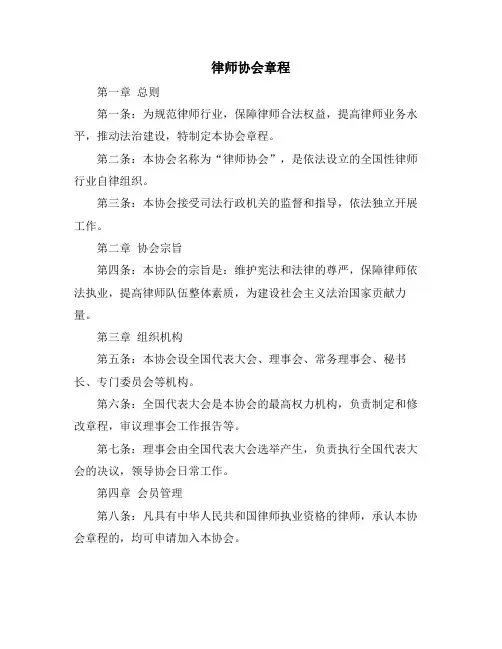 律师协会章程

第一章 总则

第一条：为规范律师行业，保障律师合法权益，提高律师业务水平，推动法治建设，特制定本协会章程。

第二条：本协会名称为“律师协会”，是依法设立的全国性律师行业自律组织。

第三条：本协会接受司法行政机关的监督和指导，依法独立开展工作。

第二章 协会宗旨

第四条：本协会的宗旨是：维护宪法和法律的尊严，保障律师依法执业，提高律师队伍整体素质，为建设社会主义法治国家贡献力量。

第三章 组织机构

第五条：本协会设全国代表大会、理事会、常务理事会、秘书长、专门委员会等机构。

第六条：全国代表大会是本协会的最高权力机构，负责制定和修改章程，审议理事会工作报告等。

第七条：理事会由全国代表大会选举产生，负责执行全国代表大会的决议，领导协会日常工作。

第四章 会员管理

第八条：凡具有中华人民共和国律师执业资格的律师，承认本协会章程的，均可申请加入本协会。